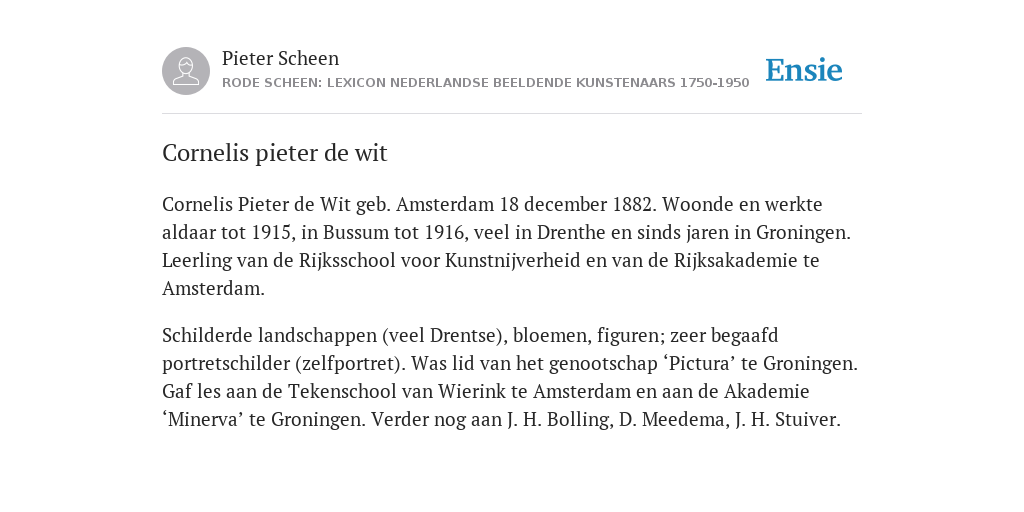 Pieter Scheen
RODE SCHEEN: LEXICON NEDERLANDSE BEELDENDE KUNSTENAARS 1750-1950

Ensie

Cornelis pieter de wit

Cornelis Pieter de Wit geb. Amsterdam 18 december 1882. Woonde en werkte aldaar tot 1915, in Bussum tot 1916, veel in Drenthe en sinds jaren in Groningen. Leerling van de Rijksschool voor Kunstnijverheid en van de Rijksakademie te Amsterdam.

Schilderde landschappen (veel Drentse), bloemen, figuren; zeer begaafd portretschilder (zelfportret). Was lid van het genootschap ‘Pictura’ te Groningen. Gaf les aan de Tekenschool van Wierink te Amsterdam en aan de Akademie ‘Minerva’ te Groningen. Verder nog aan J. H. Bolling, D. Meedema, J. H. Stuiver.